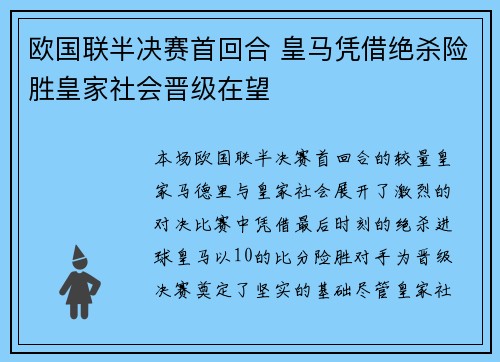 欧国联半决赛首回合 皇马凭借绝杀险胜皇家社会晋级在望

本场欧国联半决赛首回合的较量皇家马德里与皇家社会展开了激烈的对决比赛中凭借最后时刻的绝杀进球皇马以10的比分险胜对手为晋级决赛奠定了坚实的基础尽管皇家社